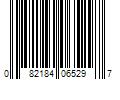 0 82184 06529 7